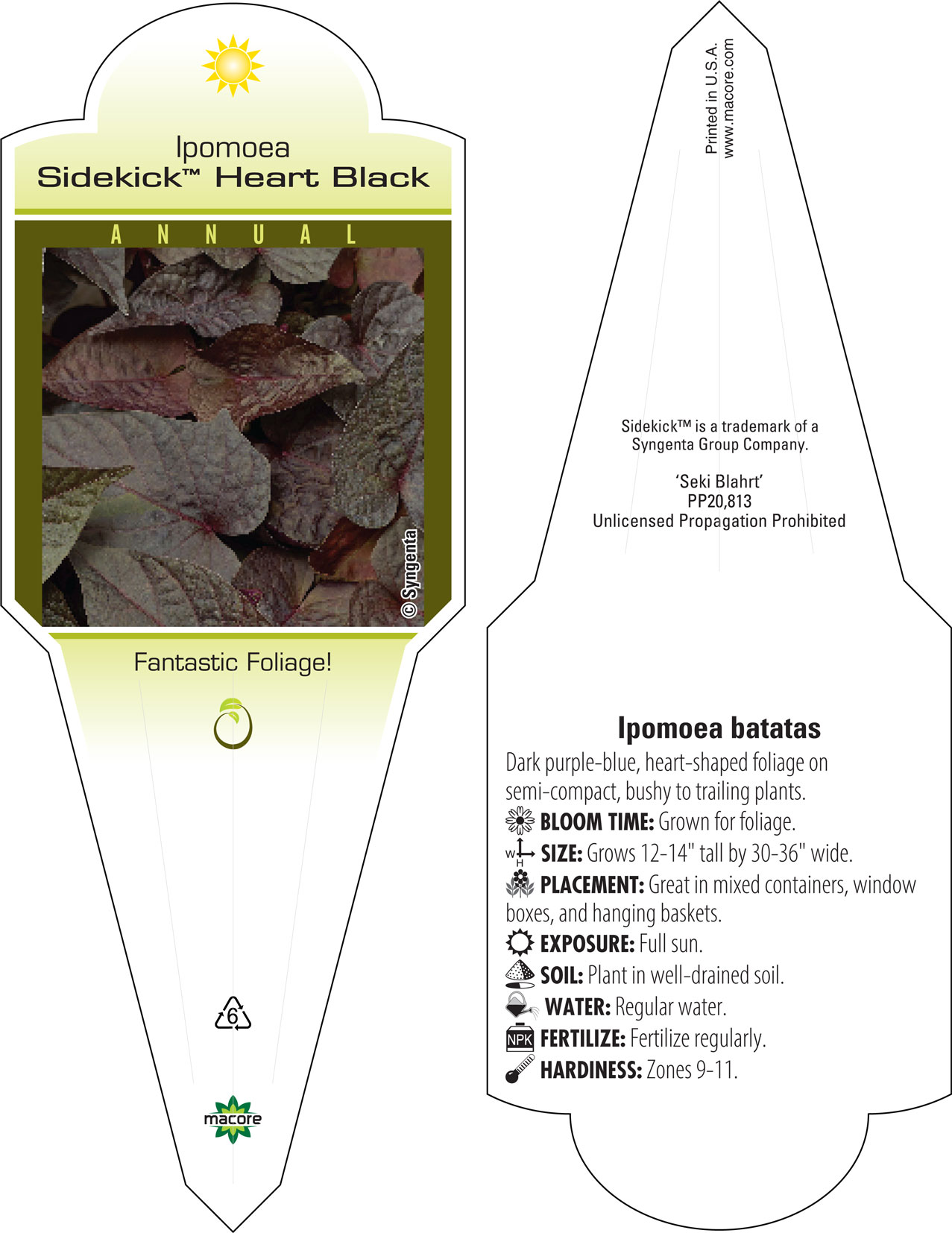 Ipomoea
Sidekick™ Heart Black

ANNUAL

© Syngenta

Fantastic Foliage!

6

macore

Printed in U.S.A.
www.macore.com

Sidekick™ is a trademark of a Syngenta Group Company.

'Seki Blahrt'
PP20,813
Unlicensed Propagation Prohibited

Ipomoea batatas
Dark purple-blue, heart-shaped foliage on semi-compact, bushy to trailing plants.
BLOOM TIME: Grown for foliage.
W H SIZE: Grows 12-14" tall by 30-36" wide.
PLACEMENT: Great in mixed containers, window boxes, and hanging baskets.
EXPOSURE: Full sun.
SOIL: Plant in well-drained soil.
WATER: Regular water.
NPK FERTILIZE: Fertilize regularly.
HARDINESS: Zones 9-11.